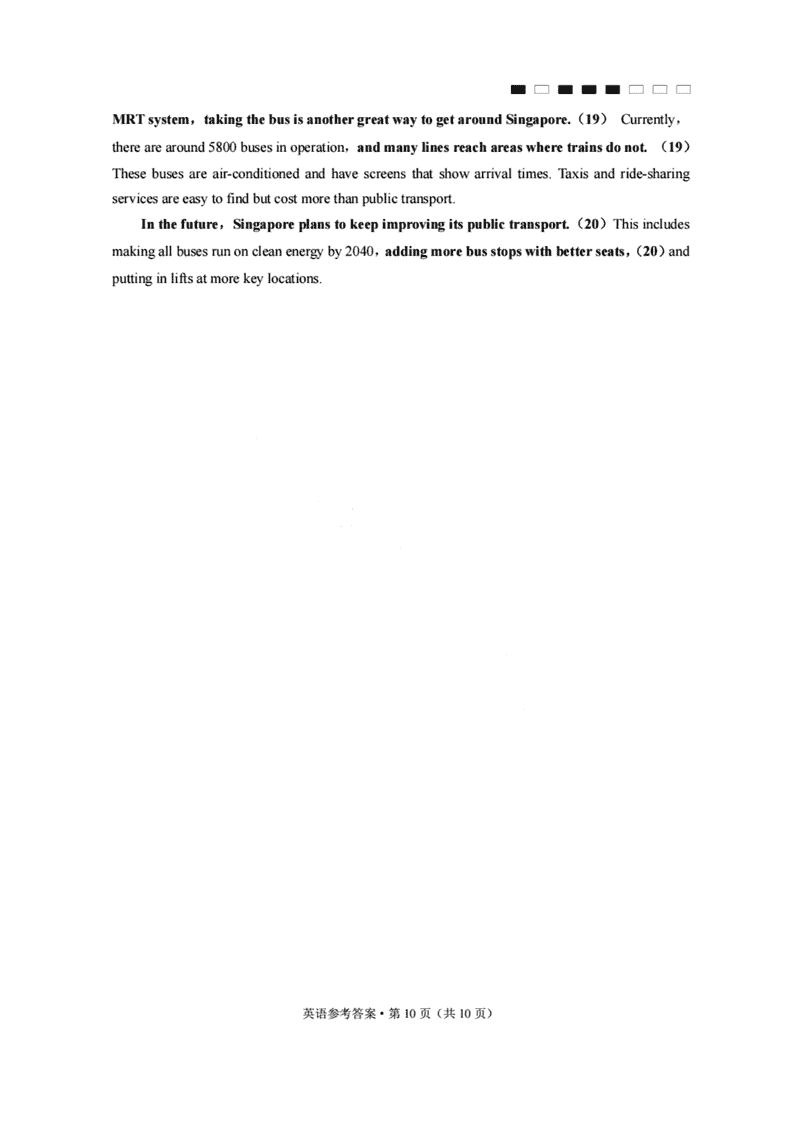 MRT system，taking the bus is another great way to get around Singapore.（19） Currently，there are around 5800 buses in operation，and many lines reach areas where trains do not. （19） These buses are air-conditioned and have screens that show arrival times. Taxis and ride-sharing services are easy to find but cost more than public transport.

In the future，Singapore plans to keep improving its public transport.（20）This includes making all buses run on clean energy by 2040，adding more bus stops with better seats，（20）and putting in lifts at more key locations.

英语参考答案 • 第 10 页（共 10 页）